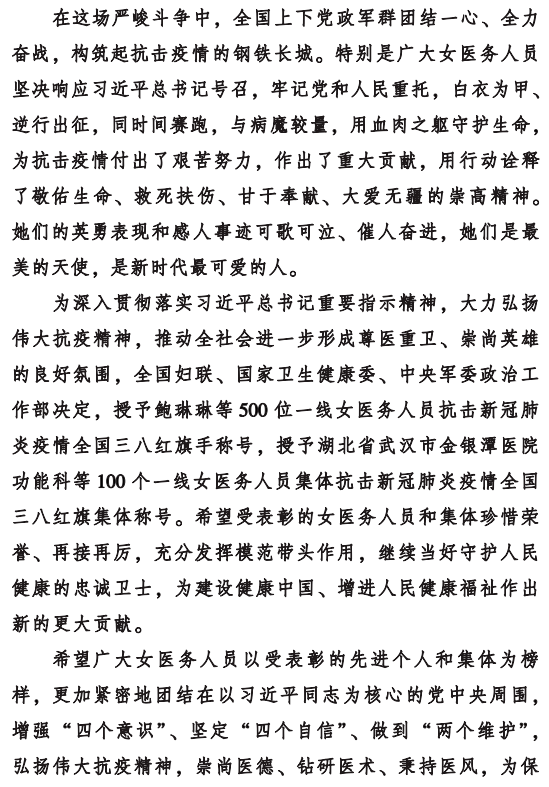 在这场严峻斗争中，全国上下党政军群团结一心、全力奋战，构筑起抗击疫情的钢铁长城。特别是广大女医务人员坚决响应习近平总书记号召，牢记党和人民重托，白衣为甲、逆行出征，同时间赛跑，与病魔较量，用血肉之躯守护生命，为抗击疫情付出了艰苦努力，作出了重大贡献，用行动诠释了敬佑生命、救死扶伤、甘于奉献、大爱无疆的崇高精神。她们的英勇表现和感人事迹可歌可泣、催人奋进，她们是最美的天使，是新时代最可爱的人。

为深入贯彻落实习近平总书记重要指示精神，大力弘扬伟大抗疫精神，推动全社会进一步形成尊医重卫、崇尚英雄的良好氛围，全国妇联、国家卫生健康委、中央军委政治工作部决定，授予鲍琳琳等500位一线女医务人员抗击新冠肺炎疫情全国三八红旗手称号，授予湖北省武汉市金银潭医院功能科等100个一线女医务人员集体抗击新冠肺炎疫情全国三八红旗集体称号。希望受表彰的女医务人员和集体珍惜荣誉、再接再厉，充分发挥模范带头作用，继续当好守护人民健康的忠诚卫士，为建设健康中国、增进人民健康福祉作出新的更大贡献。

希望广大女医务人员以受表彰的先进个人和集体为榜样，更加紧密地团结在以习近平同志为核心的党中央周围，增强“四个意识”、坚定“四个自信”、做到“两个维护”，弘扬伟大抗疫精神，崇尚医德、钻研医术、秉持医风，为保